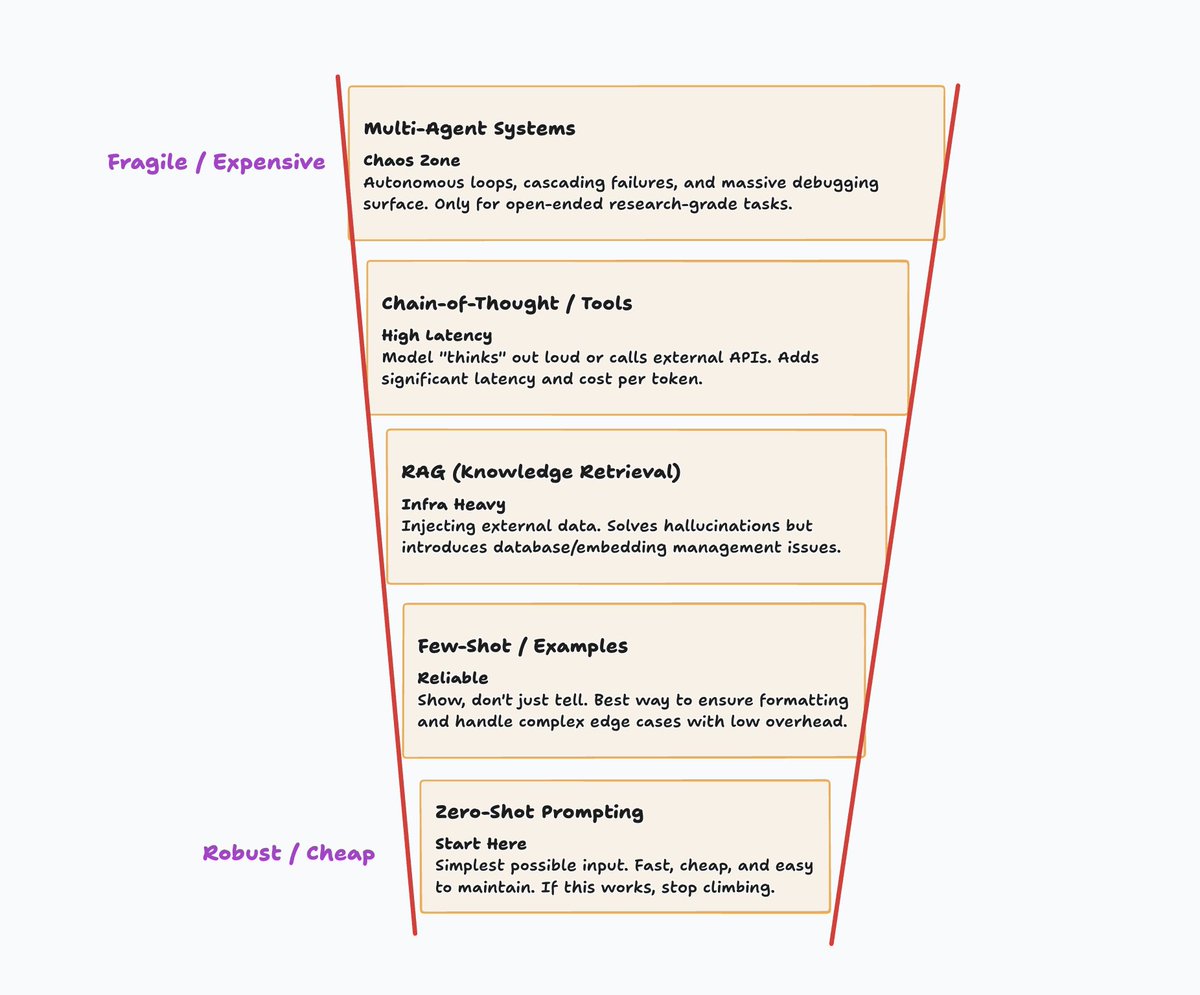 Fragile / Expensive

Multi-Agent Systems

Chaos Zone
Autonomous loops, cascading failures, and massive debugging surface. Only for open-ended research-grade tasks.

Chain-of-Thought / Tools

High Latency
Model "thinks" out loud or calls external APIs. Adds significant latency and cost per token.

RAG (Knowledge Retrieval)

Infra Heavy
Injecting external data. Solves hallucinations but introduces database/embedding management issues.

Few-Shot / Examples

Reliable
Show, don't just tell. Best way to ensure formatting and handle complex edge cases with low overhead.

Robust / Cheap

Zero-Shot Prompting

Start Here
Simplest possible input. Fast, cheap, and easy to maintain. If this works, stop climbing.